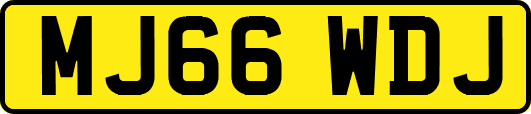 MJ66 WDJ